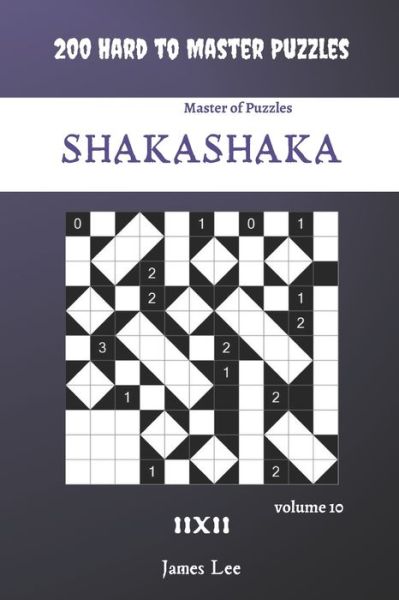 200 HARD TO MASTER PUZZLES

Master of Puzzles

SHAKASHAKA

0 1 0 1
2
2 1
2
3 2
1
1 2
1 2

volume 10

11X11

James Lee